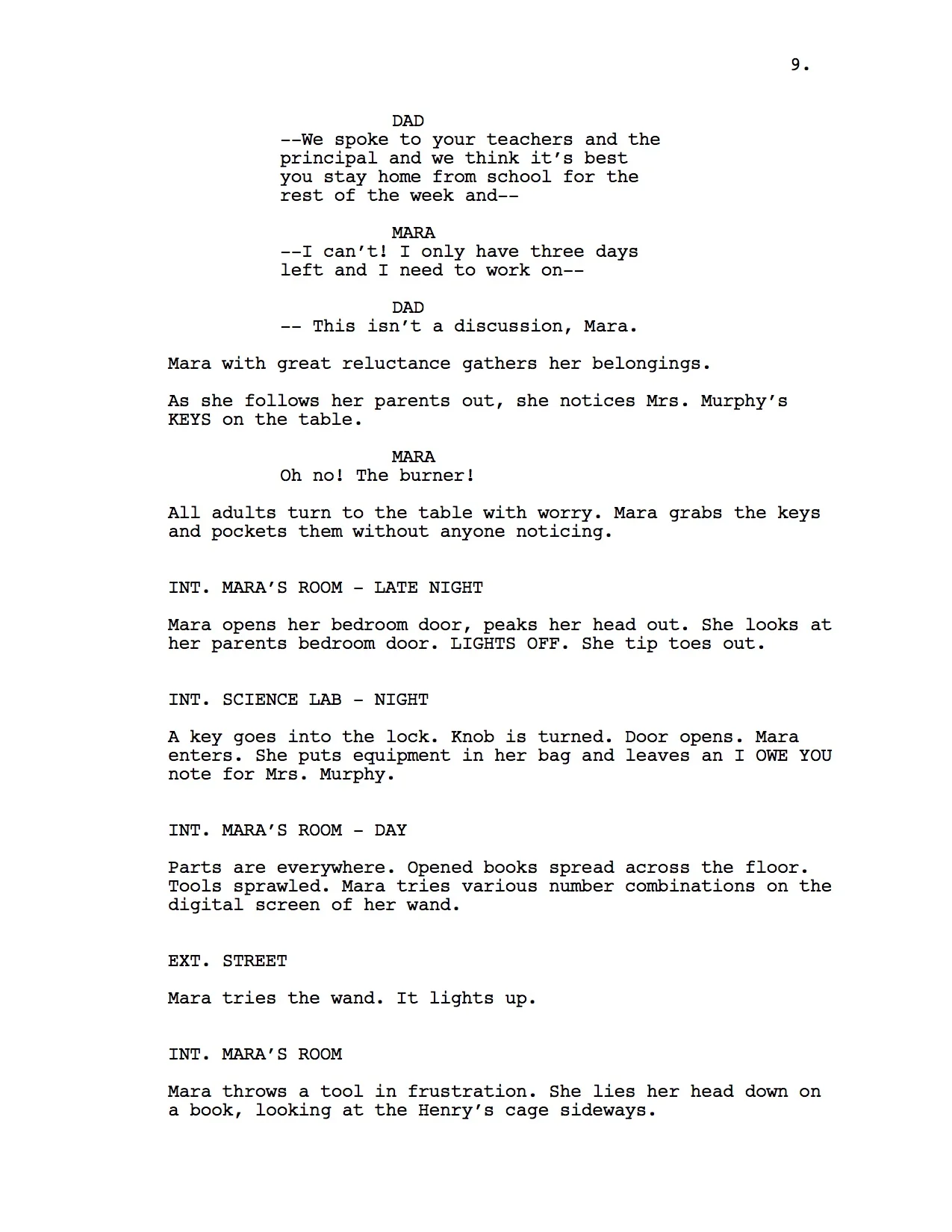 9.

DAD
--We spoke to your teachers and the principal and we think it's best you stay home from school for the rest of the week and--

MARA
--I can't! I only have three days left and I need to work on--

DAD
-- This isn't a discussion, Mara.

Mara with great reluctance gathers her belongings.

As she follows her parents out, she notices Mrs. Murphy's KEYS on the table.

MARA
Oh no! The burner!

All adults turn to the table with worry. Mara grabs the keys and pockets them without anyone noticing.

INT. MARA'S ROOM - LATE NIGHT

Mara opens her bedroom door, peaks her head out. She looks at her parents bedroom door. LIGHTS OFF. She tip toes out.

INT. SCIENCE LAB - NIGHT

A key goes into the lock. Knob is turned. Door opens. Mara enters. She puts equipment in her bag and leaves an I OWE YOU note for Mrs. Murphy.

INT. MARA'S ROOM - DAY

Parts are everywhere. Opened books spread across the floor. Tools sprawled. Mara tries various number combinations on the digital screen of her wand.

EXT. STREET

Mara tries the wand. It lights up.

INT. MARA'S ROOM

Mara throws a tool in frustration. She lies her head down on a book, looking at the Henry's cage sideways.